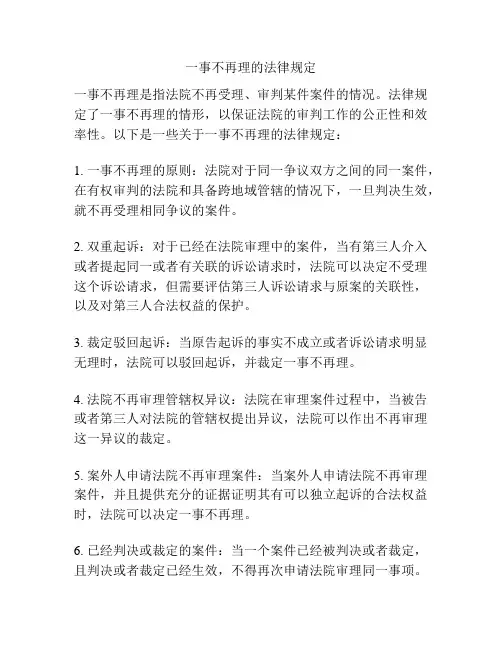 一事不再理的法律规定

一事不再理是指法院不再受理、审判某件案件的情况。法律规定了一事不再理的情形，以保证法院的审判工作的公正性和效率性。以下是一些关于一事不再理的法律规定：

1. 一事不再理的原则：法院对于同一争议双方之间的同一案件，在有权审判的法院和具备跨地域管辖的情况下，一旦判决生效，就不再受理相同争议的案件。

2. 双重起诉：对于已经在法院审理中的案件，当有第三人介入或者提起同一或者有关联的诉讼请求时，法院可以决定不受理这个诉讼请求，但需要评估第三人诉讼请求与原案的关联性，以及对第三人合法权益的保护。

3. 裁定驳回起诉：当原告起诉的事实不成立或者诉讼请求明显无理时，法院可以驳回起诉，并裁定一事不再理。

4. 法院不再审理管辖权异议：法院在审理案件过程中，当被告或者第三人对法院的管辖权提出异议，法院可以作出不再审理这一异议的裁定。

5. 案外人申请法院不再审理案件：当案外人申请法院不再审理案件，并且提供充分的证据证明其有可以独立起诉的合法权益时，法院可以决定一事不再理。

6. 已经判决或裁定的案件：当一个案件已经被判决或者裁定，且判决或者裁定已经生效，不得再次申请法院审理同一事项。